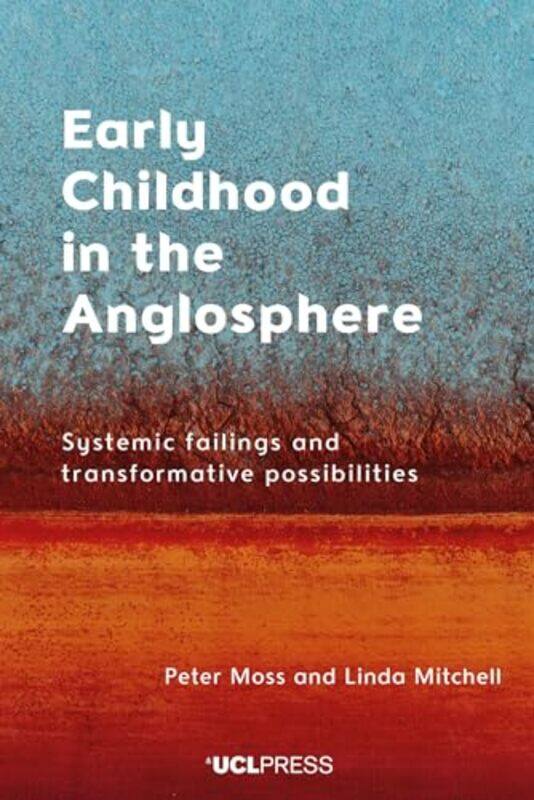 Early Childhood in the Anglosphere

Systemic failings and transformative possibilities

Peter Moss and Linda Mitchell

UCLPRESS